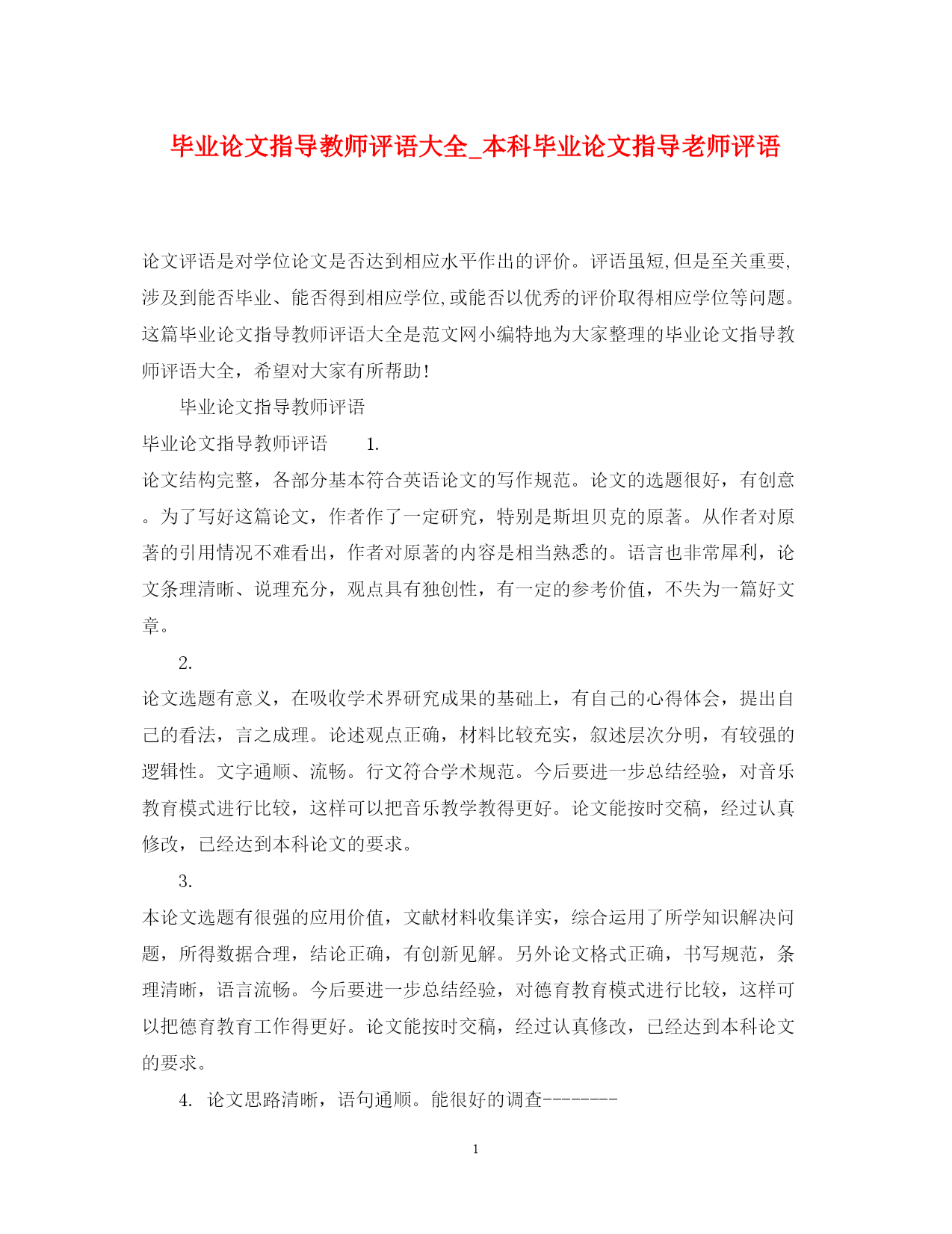 毕业论文指导教师评语大全_本科毕业论文指导老师评语

论文评语是对学位论文是否达到相应水平作出的评价。评语虽短,但是至关重要,涉及到能否毕业、能否得到相应学位,或能否以优秀的评价取得相应学位等问题。这篇毕业论文指导教师评语大全是范文网小编特地为大家整理的毕业论文指导教师评语大全，希望对大家有所帮助!

毕业论文指导教师评语

毕业论文指导教师评语 1.

论文结构完整，各部分基本符合英语论文的写作规范。论文的选题很好，有创意。为了写好这篇论文，作者作了一定研究，特别是斯坦贝克的原著。从作者对原著的引用情况不难看出，作者对原著的内容是相当熟悉的。语言也非常犀利，论文条理清晰、说理充分，观点具有独创性，有一定的参考价值，不失为一篇好文章。

2.

论文选题有意义，在吸收学术界研究成果的基础上，有自己的心得体会，提出自己的看法，言之成理。论述观点正确，材料比较充实，叙述层次分明，有较强的逻辑性。文字通顺、流畅。行文符合学术规范。今后要进一步总结经验，对音乐教育模式进行比较，这样可以把音乐教学教得更好。论文能按时交稿，经过认真修改，已经达到本科论文的要求。

3.

本论文选题有很强的应用价值，文献材料收集详实，综合运用了所学知识解决问题，所得数据合理，结论正确，有创新见解。另外论文格式正确，书写规范，条理清晰，语言流畅。今后要进一步总结经验，对德育教育模式进行比较，这样可以把德育教育工作得更好。论文能按时交稿，经过认真修改，已经达到本科论文的要求。

4. 论文思路清晰，语句通顺。能很好的调查--------

1